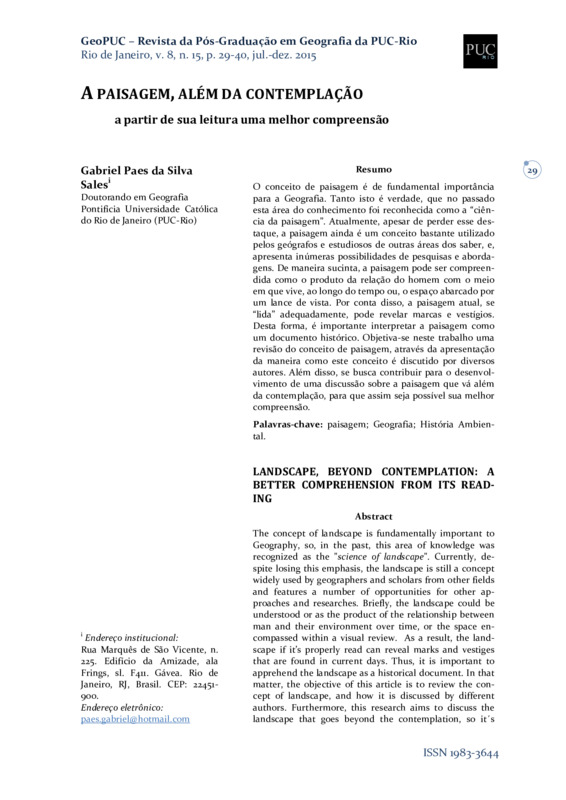 GeoPUC – Revista da Pós-Graduação em Geografia da PUC-Rio
Rio de Janeiro, v. 8, n. 15, p. 29-40, jul.-dez. 2015

PUC RIO

A PAISAGEM, ALÉM DA CONTEMPLAÇÃO

a partir de sua leitura uma melhor compreensão

29

Gabriel Paes da Silva Sales$^{i}$
Doutorando em Geografia
Pontifícia Universidade Católica do Rio de Janeiro (PUC-Rio)

$^{i}$ Endereço institucional:
Rua Marquês de São Vicente, n. 225. Edifício da Amizade, ala Frings, sl. F411. Gávea. Rio de Janeiro, RJ, Brasil. CEP: 22451-900.
Endereço eletrônico:
paes.gabriel@hotmail.com

Resumo

O conceito de paisagem é de fundamental importância para a Geografia. Tanto isto é verdade, que no passado esta área do conhecimento foi reconhecida como a "ciência da paisagem". Atualmente, apesar de perder esse destaque, a paisagem ainda é um conceito bastante utilizado pelos geógrafos e estudiosos de outras áreas dos saber, e, apresenta inúmeras possibilidades de pesquisas e abordagens. De maneira sucinta, a paisagem pode ser compreendida como o produto da relação do homem com o meio em que vive, ao longo do tempo ou, o espaço abarcado por um lance de vista. Por conta disso, a paisagem atual, se "lida" adequadamente, pode revelar marcas e vestígios. Desta forma, é importante interpretar a paisagem como um documento histórico. Objetiva-se neste trabalho uma revisão do conceito de paisagem, através da apresentação da maneira como este conceito é discutido por diversos autores. Além disso, se busca contribuir para o desenvolvimento de uma discussão sobre a paisagem que vá além da contemplação, para que assim seja possível sua melhor compreensão.

Palavras-chave: paisagem; Geografia; História Ambiental.

LANDSCAPE, BEYOND CONTEMPLATION: A BETTER COMPREHENSION FROM ITS READING

Abstract

The concept of landscape is fundamentally important to Geography, so, in the past, this area of knowledge was recognized as the "science of landscape". Currently, despite losing this emphasis, the landscape is still a concept widely used by geographers and scholars from other fields and features a number of opportunities for other approaches and researches. Briefly, the landscape could be understood or as the product of the relationship between man and their environment over time, or the space encompassed within a visual review. As a result, the landscape if it's properly read can reveal marks and vestiges that are found in current days. Thus, it is important to apprehend the landscape as a historical document. In that matter, the objective of this article is to review the concept of landscape, and how it is discussed by different authors. Furthermore, this research aims to discuss the landscape that goes beyond the contemplation, so it´s

ISSN 1983-3644